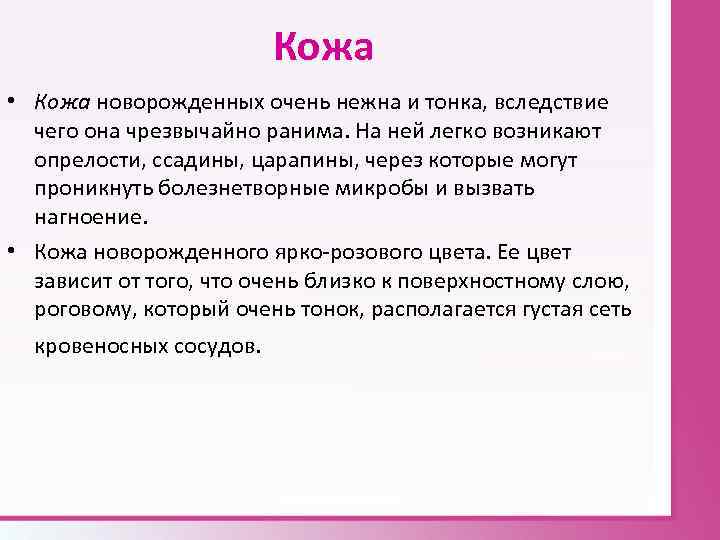 Кожа

• Кожа новорожденных очень нежна и тонка, вследствие чего она чрезвычайно ранима. На ней легко возникают опрелости, ссадины, царапины, через которые могут проникнуть болезнетворные микробы и вызвать нагноение.

• Кожа новорожденного ярко-розового цвета. Ее цвет зависит от того, что очень близко к поверхностному слою, роговому, который очень тонок, располагается густая сеть кровеносных сосудов.